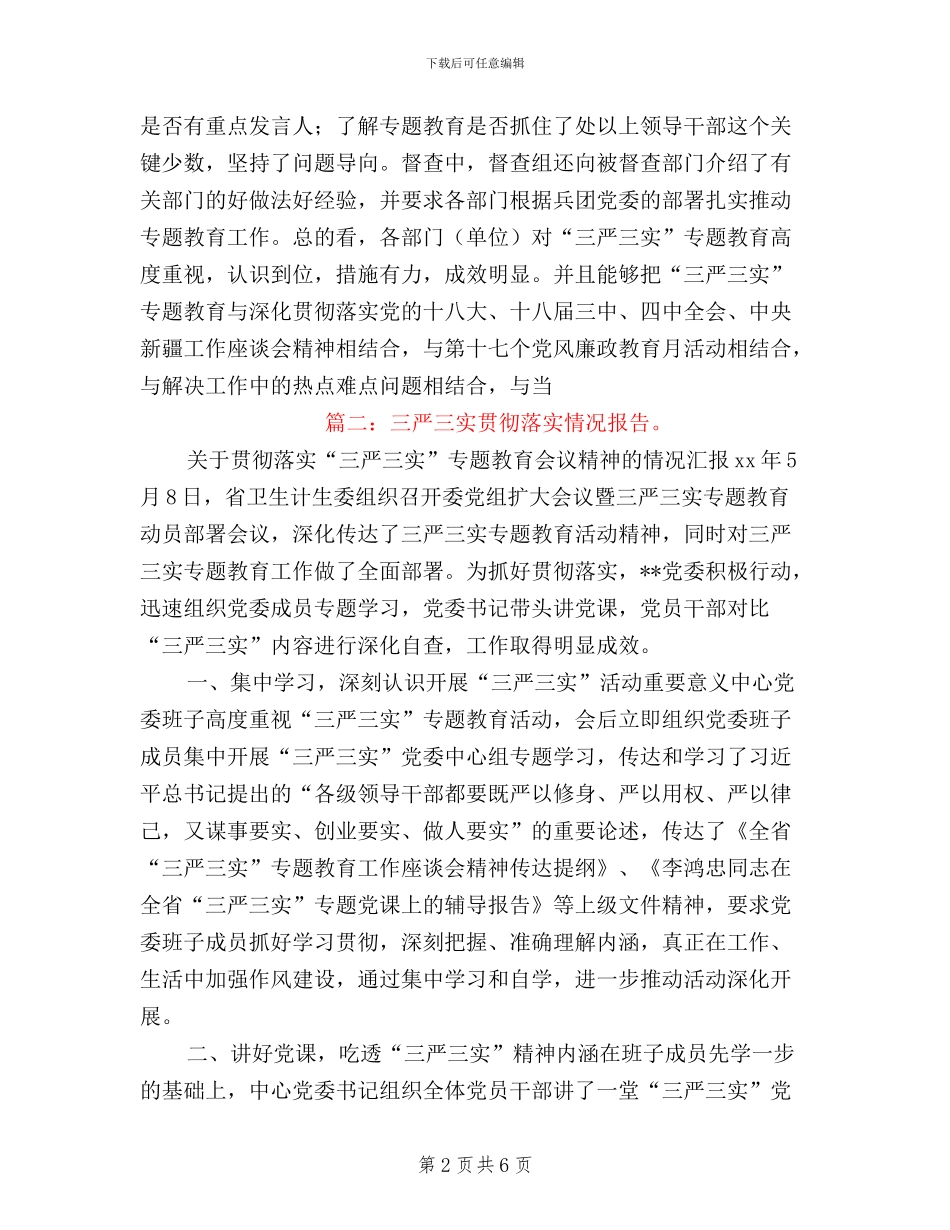 下载后可任意编辑

是否有重点发言人；了解专题教育是否抓住了处以上领导干部这个关键少数，坚持了问题导向。督查中，督查组还向被督查部门介绍了有关部门的好做法好经验，并要求各部门根据兵团党委的部署扎实推动专题教育工作。总的看，各部门（单位）对“三严三实”专题教育高度重视，认识到位，措施有力，成效明显。并且能够把“三严三实”专题教育与深化贯彻落实党的十八大、十八届三中、四中全会、中央新疆工作座谈会精神相结合，与第十七个党风廉政教育月活动相结合，与解决工作中的热点难点问题相结合，与当

篇二：三严三实贯彻落实情况报告。

关于贯彻落实“三严三实”专题教育会议精神的情况汇报 xx 年 5 月 8 日，省卫生计生委组织召开委党组扩大会议暨三严三实专题教育动员部署会议，深化传达了三严三实专题教育活动精神，同时对三严三实专题教育工作做了全面部署。为抓好贯彻落实，**党委积极行动，迅速组织党委成员专题学习，党委书记带头讲党课，党员干部对比“三严三实”内容进行深化自查，工作取得明显成效。

一、集中学习，深刻认识开展“三严三实”活动重要意义中心党委班子高度重视“三严三实”专题教育活动，会后立即组织党委班子成员集中开展“三严三实”党委中心组专题学习，传达和学习了习近平总书记提出的“各级领导干部都要既严以修身、严以用权、严以律己，又谋事要实、创业要实、做人要实”的重要论述，传达了《全省“三严三实”专题教育工作座谈会精神传达提纲》、《李鸿忠同志在全省“三严三实”专题党课上的辅导报告》等上级文件精神，要求党委班子成员抓好学习贯彻，深刻把握、准确理解内涵，真正在工作、生活中加强作风建设，通过集中学习和自学，进一步推动活动深化开展。

二、讲好党课，吃透“三严三实”精神内涵在班子成员先学一步的基础上，中心党委书记组织全体党员干部讲了一堂“三严三实”党

第 2 页 共 6 页